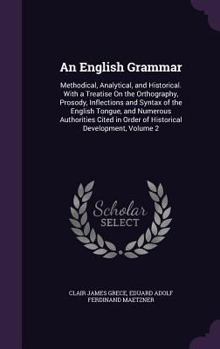 An English Grammar

Methodical, Analytical, and Historical. With a Treatise On the Orthography, Prosody, Inflections and Syntax of the English Tongue, and Numerous Authorities Cited in Order of Historical Development, Volume 2

Scholar SELECT

CLAIR JAMES GRECE, EDUARD ADOLF FERDINAND MAETZNER